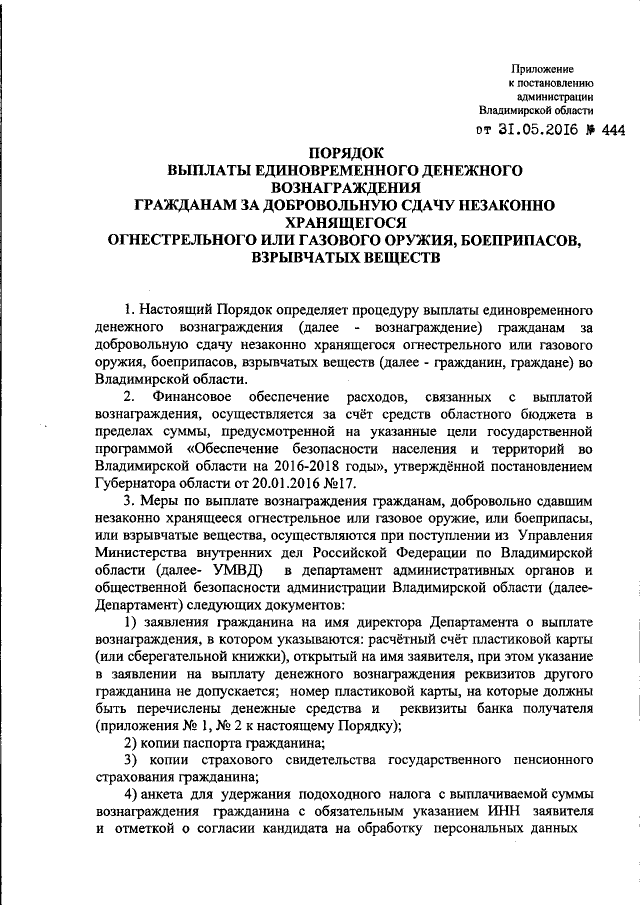 Приложение
к постановлению
администрации
Владимирской области
от 31.05.2016 № 444

ПОРЯДОК
ВЫПЛАТЫ ЕДИНОВРЕМЕННОГО ДЕНЕЖНОГО ВОЗНАГРАЖДЕНИЯ
ГРАЖДАНАМ ЗА ДОБРОВОЛЬНУЮ СДАЧУ НЕЗАКОННО ХРАНЯЩЕГОСЯ
ОГНЕСТРЕЛЬНОГО ИЛИ ГАЗОВОГО ОРУЖИЯ, БОЕПРИПАСОВ, ВЗРЫВЧАТЫХ ВЕЩЕСТВ

1. Настоящий Порядок определяет процедуру выплаты единовременного денежного вознаграждения (далее - вознаграждение) гражданам за добровольную сдачу незаконно хранящегося огнестрельного или газового оружия, боеприпасов, взрывчатых веществ (далее - гражданин, граждане) во Владимирской области.

2. Финансовое обеспечение расходов, связанных с выплатой вознаграждения, осуществляется за счёт средств областного бюджета в пределах суммы, предусмотренной на указанные цели государственной программой «Обеспечение безопасности населения и территорий во Владимирской области на 2016-2018 годы», утверждённой постановлением Губернатора области от 20.01.2016 №17.

3. Меры по выплате вознаграждения гражданам, добровольно сдавшим незаконно хранящееся огнестрельное или газовое оружие, или боеприпасы, или взрывчатые вещества, осуществляются при поступлении из Управления Министерства внутренних дел Российской Федерации по Владимирской области (далее- УМВД) в департамент административных органов и общественной безопасности администрации Владимирской области (далее- Департамент) следующих документов:

1) заявления гражданина на имя директора Департамента о выплате вознаграждения, в котором указываются: расчётный счёт пластиковой карты (или сберегательной книжки), открытый на имя заявителя, при этом указание в заявлении на выплату денежного вознаграждения реквизитов другого гражданина не допускается; номер пластиковой карты, на которые должны быть перечислены денежные средства и реквизиты банка получателя (приложения № 1, № 2 к настоящему Порядку);

2) копии паспорта гражданина;

3) копии страхового свидетельства государственного пенсионного страхования гражданина;

4) анкета для удержания подоходного налога с выплачиваемой суммы вознаграждения гражданина с обязательным указанием ИНН заявителя и отметкой о согласии кандидата на обработку персональных данных